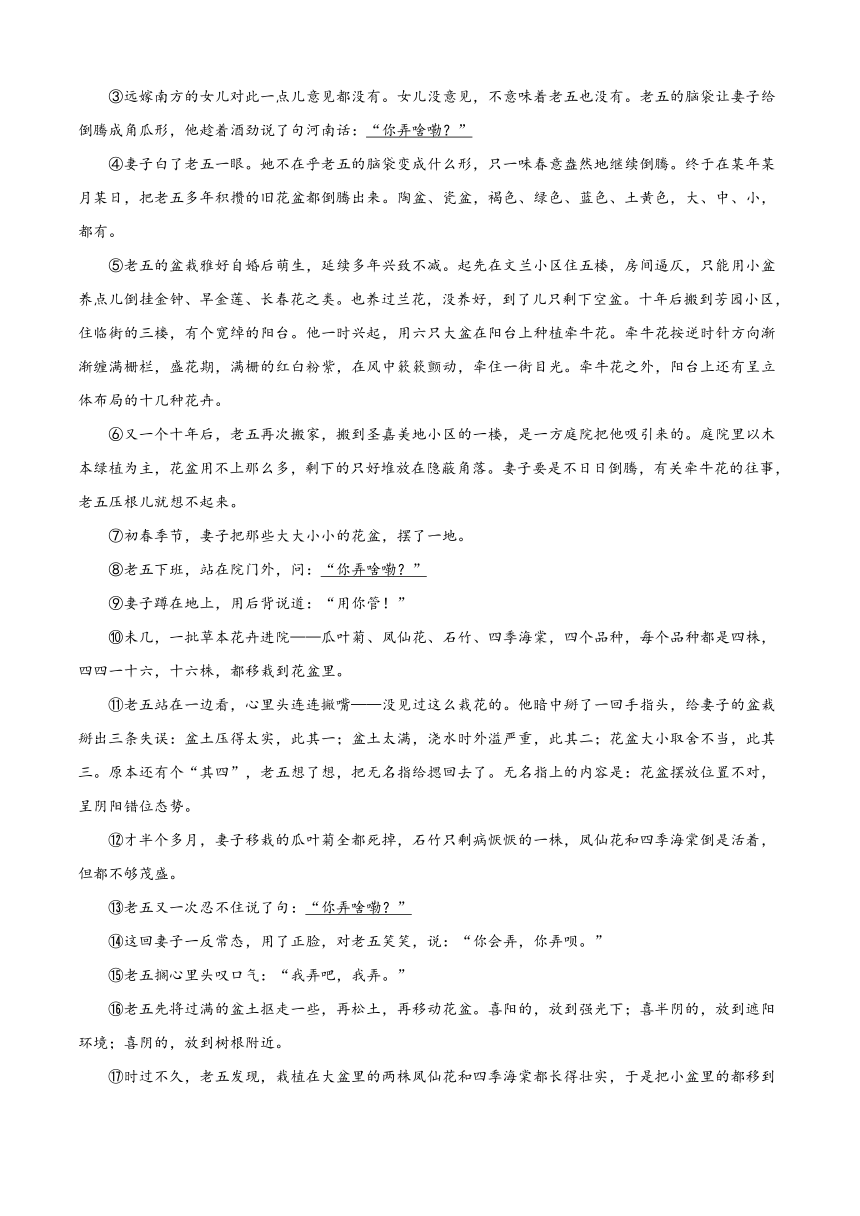 ③远嫁南方的女儿对此一点儿意见都没有。女儿没意见，不意味着老五也没有。老五的脑袋让妻子给倒腾成角瓜形，他趁着酒劲说了句河南话：“你弄啥嘞？”

④妻子白了老五一眼。她不在乎老五的脑袋变成什么形，只一味春意盎然地继续倒腾。终于在某年某月某日，把老五多年积攒的旧花盆都倒腾出来。陶盆、瓷盆，褐色、绿色、蓝色、土黄色，大、中、小，都有。

⑤老五的盆栽雅好自婚后萌生，延续多年兴致不减。起先在文兰小区住五楼，房间逼仄，只能用小盆养点儿倒挂金钟、旱金莲、长春花之类。也养过兰花，没养好，到了儿只剩下空盆。十年后搬到芳园小区，住临街的三楼，有个宽绰的阳台。他一时兴起，用六只大盆在阳台上种植牵牛花。牵牛花按逆时针方向渐渐缠满栅栏，盛花期，满栅的红白粉紫，在风中簌簌颤动，牵住一街目光。牵牛花之外，阳台上还有呈立体布局的十几种花卉。

⑥又一个十年后，老五再次搬家，搬到圣嘉美地小区的一楼，是一方庭院把他吸引来的。庭院里以木本绿植为主，花盆用不上那么多，剩下的只好堆放在隐蔽角落。妻子要是不日日倒腾，有关牵牛花的往事，老五压根儿就想不起来。

⑦初春季节，妻子把那些大大小小的花盆，摆了一地。

⑧老五下班，站在院门外，问：“你弄啥嘞？”

⑨妻子蹲在地上，用后背说道：“用你管！”

⑩未几，一批草本花卉进院——瓜叶菊、凤仙花、石竹、四季海棠，四个品种，每个品种都是四株，四四一十六，十六株，都移栽到花盆里。

⑪老五站在一边看，心里头连连撇嘴——没见过这么栽花的。他暗中掰了一回手指头，给妻子的盆栽掰出三条失误：盆土压得太实，此其一；盆土太满，浇水时外溢严重，此其二；花盆大小取舍不当，此其三。原本还有个“其四”，老五想了想，把无名指给摁回去了。无名指上的内容是：花盆摆放位置不对，呈阴阳错位态势。

⑫才半个多月，妻子移栽的瓜叶菊全都死掉，石竹只剩病恹恹的一株，凤仙花和四季海棠倒是活着，但都不够茂盛。

⑬老五又一次忍不住说了句：“你弄啥嘞？”

⑭这回妻子一反常态，用了正脸，对老五笑笑，说：“你会弄，你弄呗。”

⑮老五搁心里头叹口气：“我弄吧，我弄。”

⑯老五先将过满的盆土抠走一些，再松土，再移动花盆。喜阳的，放到强光下；喜半阴的，放到遮阳环境；喜阴的，放到树根附近。

⑰时过不久，老五发现，栽植在大盆里的两株凤仙花和四季海棠都长得壮实，于是把小盆里的都移到